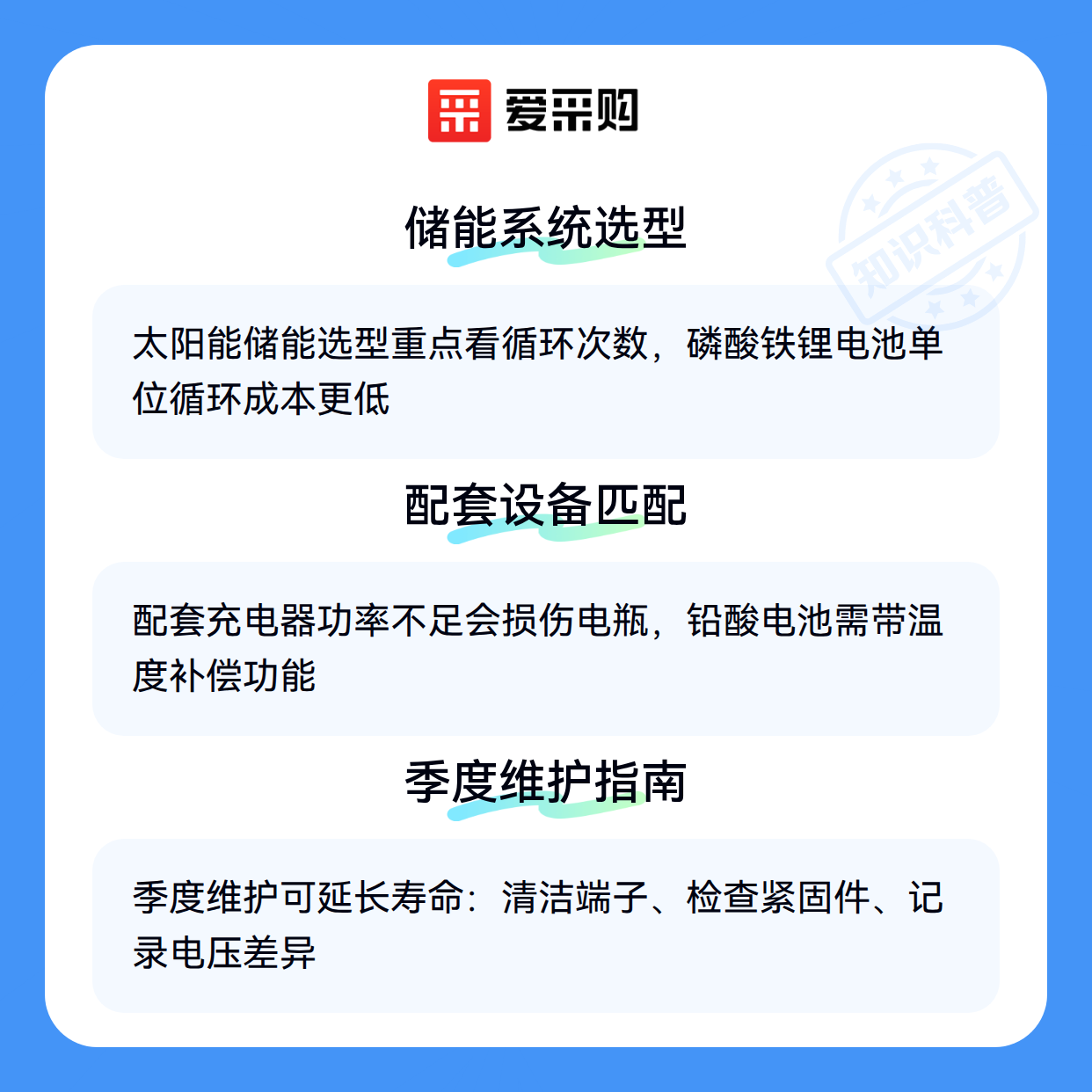 爱采购

储能系统选型

太阳能储能选型重点看循环次数，磷酸铁锂电池单位循环成本更低

配套设备匹配

配套充电器功率不足会损伤电瓶，铅酸电池需带温度补偿功能

季度维护指南

季度维护可延长寿命：清洁端子、检查紧固件、记录电压差异

知识科普